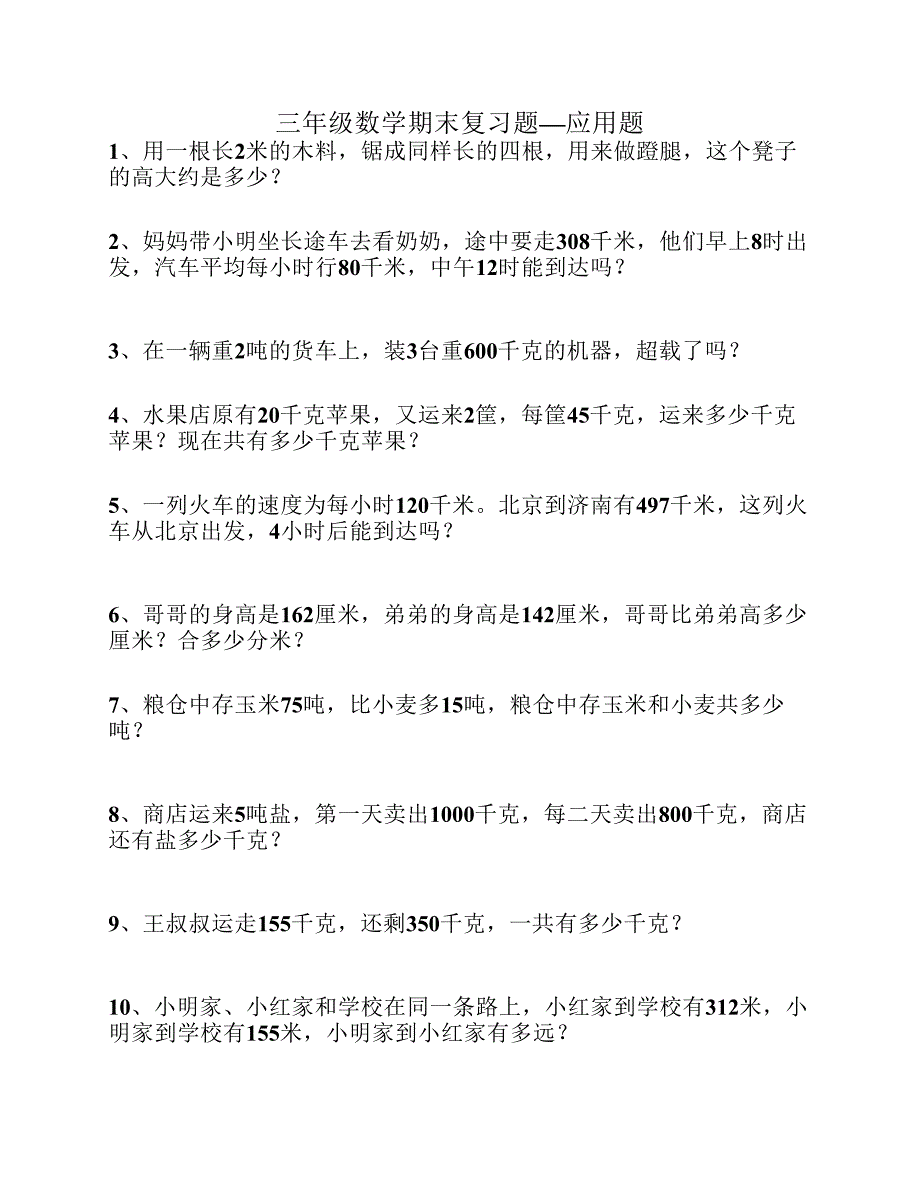 三年级数学期末复习题—应用题

1、用一根长2米的木料，锯成同样长的四根，用来做蹬腿，这个凳子的高大约是多少？

2、妈妈带小明坐长途车去看奶奶，途中要走308千米，他们早上8时出发，汽车平均每小时行80千米，中午12时能到达吗？

3、在一辆重2吨的货车上，装3台重600千克的机器，超载了吗？

4、水果店原有20千克苹果，又运来2筐，每筐45千克，运来多少千克苹果？现在共有多少千克苹果？

5、一列火车的速度为每小时120千米。北京到济南有497千米，这列火车从北京出发，4小时后能到达吗？

6、哥哥的身高是162厘米，弟弟的身高是142厘米，哥哥比弟弟高多少厘米？合多少分米？

7、粮仓中存玉米75吨，比小麦多15吨，粮仓中存玉米和小麦共多少吨？

8、商店运来5吨盐，第一天卖出1000千克，每二天卖出800千克，商店还有盐多少千克？

9、王叔叔运走155千克，还剩350千克，一共有多少千克？

10、小明家、小红家和学校在同一条路上，小红家到学校有312米，小明家到学校有155米，小明家到小红家有多远？